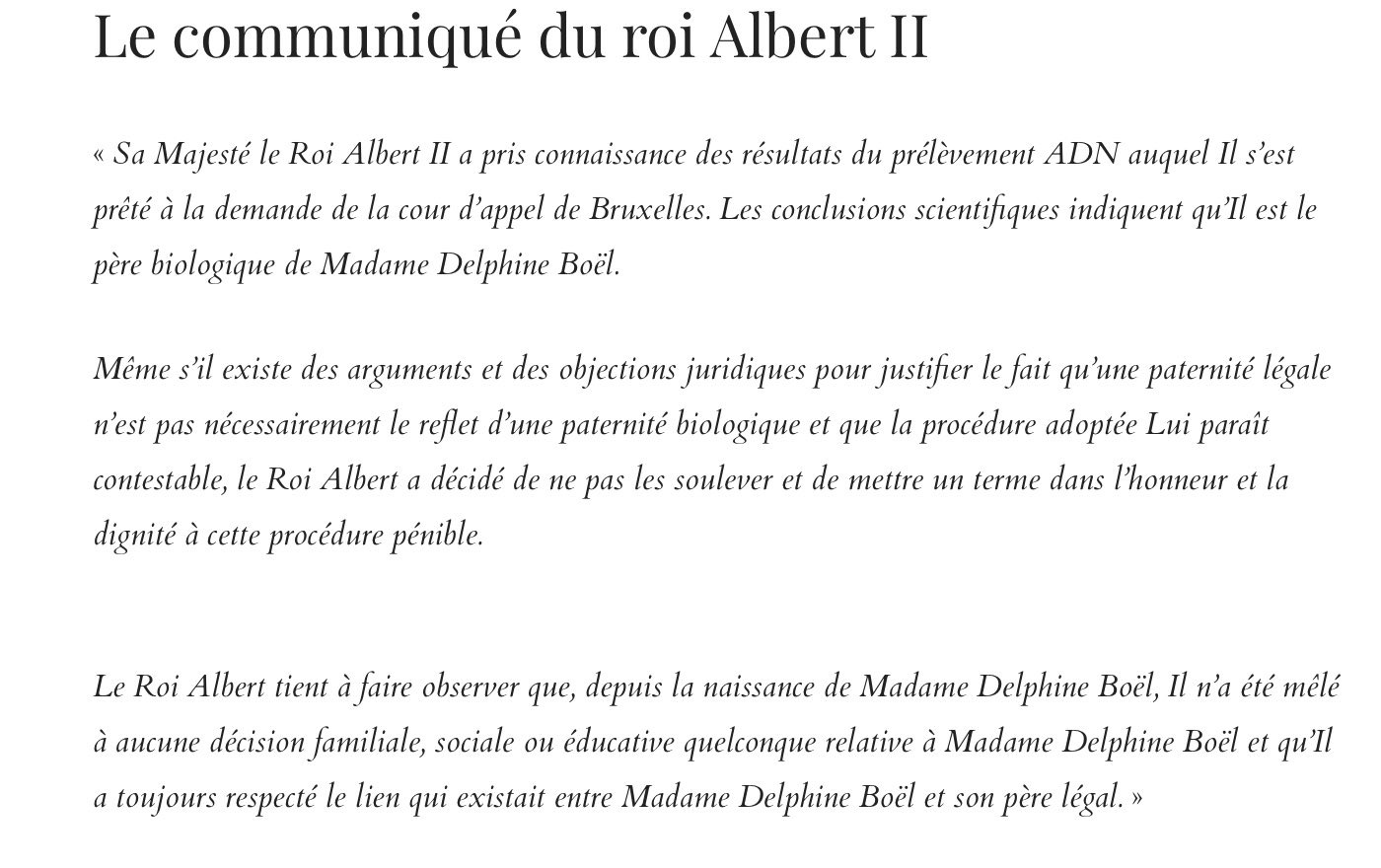 Le communiqué du roi Albert II

« Sa Majesté le Roi Albert II a pris connaissance des résultats du prélèvement ADN auquel Il s'est prêté à la demande de la cour d'appel de Bruxelles. Les conclusions scientifiques indiquent qu'Il est le père biologique de Madame Delphine Boël.

Même s'il existe des arguments et des objections juridiques pour justifier le fait qu'une paternité légale n'est pas nécessairement le reflet d'une paternité biologique et que la procédure adoptée Lui paraît contestable, le Roi Albert a décidé de ne pas les soulever et de mettre un terme dans l'honneur et la dignité à cette procédure pénible.

Le Roi Albert tient à faire observer que, depuis la naissance de Madame Delphine Boël, Il n'a été mêlé à aucune décision familiale, sociale ou éducative quelconque relative à Madame Delphine Boël et qu'Il a toujours respecté le lien qui existait entre Madame Delphine Boël et son père légal. »